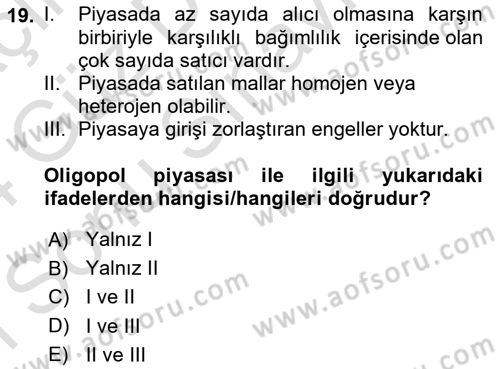 19. I. Piyasada az sayıda alıcı olmasına karşın birbiriyle karşılıklı bağımlılık içerisinde olan çok sayıda satıcı vardır.
II. Piyasada satılan mallar homojen veya heterojen olabilir.
III. Piyasaya girişi zorlaştıran engeller yoktur.

Oligopol piyasası ile ilgili yukarıdaki ifadelerden hangisi/hangileri doğrudur?

A) Yalnız I
B) Yalnız II
C) I ve II
D) I ve III
E) II ve III

www.aofsoru.com